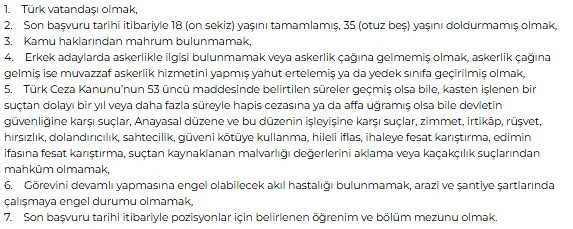 1. Türk vatandaşı olmak,
2. Son başvuru tarihi itibariyle 18 (on sekiz) yaşını tamamlamış, 35 (otuz beş) yaşını doldurmamış olmak,
3. Kamu haklarından mahrum bulunmamak,
4. Erkek adaylarda askerlikle ilgisi bulunmamak veya askerlik çağına gelmemiş olmak, askerlik çağına gelmiş ise muvazzaf askerlik hizmetini yapmış yahut ertelemiş ya da yedek sınıfa geçirilmiş olmak,
5. Türk Ceza Kanunu'nun 53 üncü maddesinde belirtilen süreler geçmiş olsa bile, kasten işlenen bir suçtan dolayı bir yıl veya daha fazla süreyle hapis cezasına ya da affa uğramış olsa bile devletin güvenliğine karşı suçlar, Anayasal düzene ve bu düzenin işleyişine karşı suçlar, zimmet, irtikâp, rüşvet, hırsızlık, dolandırıcılık, sahtecilik, güveni kötüye kullanma, hileli iflas, ihaleye fesat karıştırma, edimin ifasına fesat karıştırma, suçtan kaynaklanan malvarlığı değerlerini aklama veya kaçakçılık suçlarından mahkûm olmamak,
6. Görevini devamlı yapmasına engel olabilecek akıl hastalığı bulunmamak, arazi ve şantiye şartlarında çalışmaya engel durumu olmamak,
7. Son başvuru tarihi itibariyle pozisyonlar için belirlenen öğrenim ve bölüm mezunu olmak.